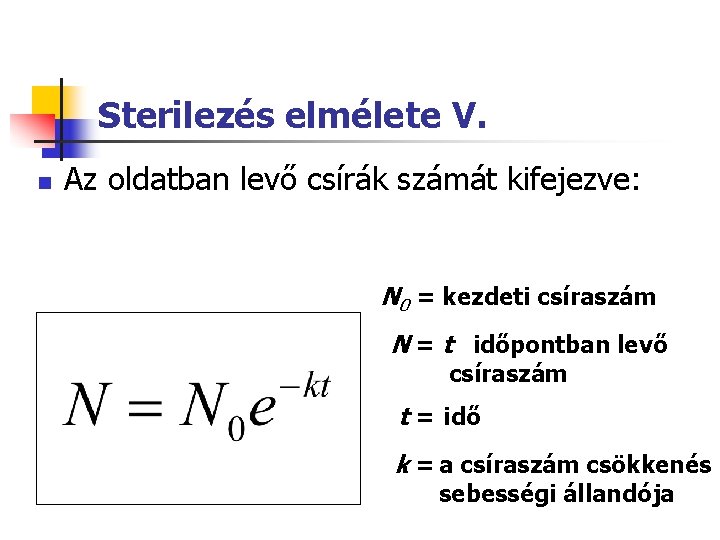 Sterilezés elmélete V.

Az oldatban levő csírák számát kifejezve:

$N = N_0 e^{-kt}$

$N_0$ = kezdeti csíraszám

$N$ = $t$ időpontban levő csíraszám

$t$ = idő

$k$ = a csíraszám csökkenés sebességi állandója